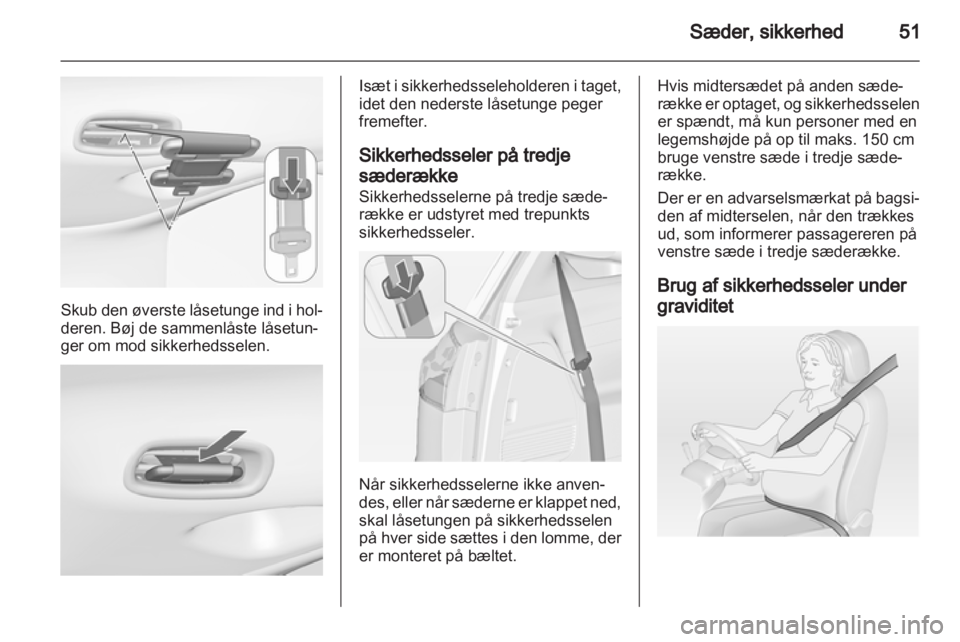 Sæder, sikkerhed 51

Skub den øverste låsetunge ind i holderen. Bøj de sammenlåste låsetunger om mod sikkerhedsselen.

Isæt i sikkerhedsseleholderen i taget, idet den nederste låsetunge peger fremefter.

Sikkerhedsseler på tredje sæderække

Sikkerhedsselerne på tredje sæderække er udstyret med trepunkts sikkerhedsseler.

Når sikkerhedsselerne ikke anvendes, eller når sæderne er klappet ned, skal låsetungen på sikkerhedsselen på hver side sættes i den lomme, der er monteret på bæltet.

Hvis midtersædet på anden sæderække er optaget, og sikkerhedsselen er spændt, må kun personer med en legemshøjde på op til maks. 150 cm bruge venstre sæde i tredje sæderække.

Der er en advarselsmærkat på bagsiden af midterselen, når den trækkes ud, som informerer passagereren på venstre sæde i tredje sæderække.

Brug af sikkerhedsseler under graviditet

carmanualsonline.info